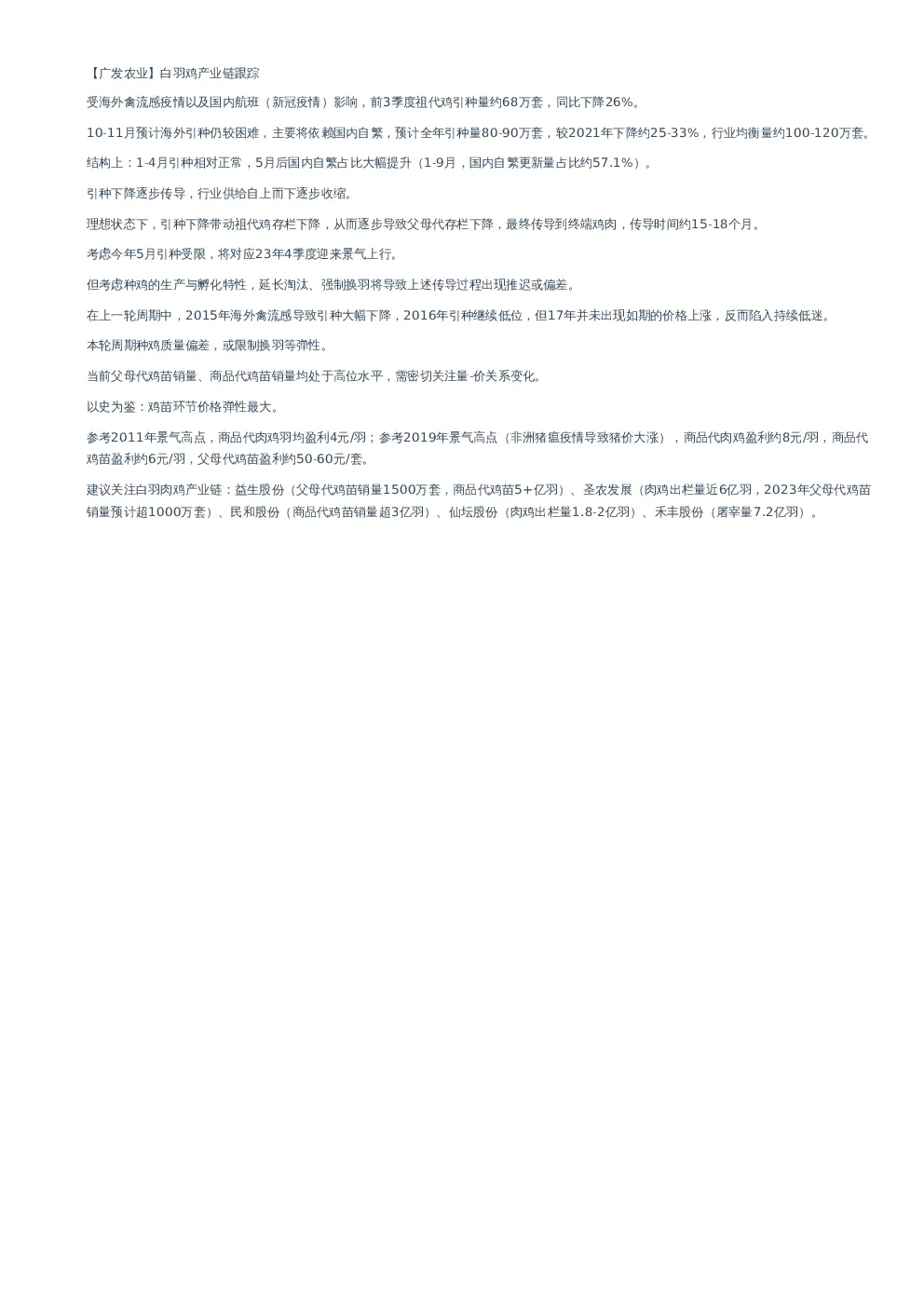 【广发农业】白羽鸡产业链跟踪

受海外禽流感疫情以及国内航班（新冠疫情）影响，前3季度祖代鸡引种量约68万套，同比下降26%。

10-11月预计海外引种仍较困难，主要将依赖国内自繁，预计全年引种量80-90万套，较2021年下降约25-33%，行业均衡量约100-120万套。

结构上：1-4月引种相对正常，5月后国内自繁占比大幅提升（1-9月，国内自繁更新量占比约57.1%）。

引种下降逐步传导，行业供给自上而下逐步收缩。

理想状态下，引种下降带动祖代鸡存栏下降，从而逐步导致父母代存栏下降，最终传导到终端鸡肉，传导时间约15-18个月。

考虑今年5月引种受限，将对应23年4季度迎来景气上行。

但考虑种鸡的生产与孵化特性，延长淘汰、强制换羽将导致上述传导过程出现推迟或偏差。

在上一轮周期中，2015年海外禽流感导致引种大幅下降，2016年引种继续低位，但17年并未出现如期的价格上涨，反而陷入持续低迷。

本轮周期种鸡质量偏差，或限制换羽等弹性。

当前父母代鸡苗销量、商品代鸡苗销量均处于高位水平，需密切关注量-价关系变化。

以史为鉴：鸡苗环节价格弹性最大。

参考2011年景气高点，商品代肉鸡羽均盈利4元/羽；参考2019年景气高点（非洲猪瘟疫情导致猪价大涨），商品代肉鸡盈利约8元/羽，商品代鸡苗盈利约6元/羽，父母代鸡苗盈利约50-60元/套。

建议关注白羽肉鸡产业链：益生股份（父母代鸡苗销量1500万套，商品代鸡苗5+亿羽）、圣农发展（肉鸡出栏量近6亿羽，2023年父母代鸡苗销量预计超1000万套）、民和股份（商品代鸡苗销量超3亿羽）、仙坛股份（肉鸡出栏量1.8-2亿羽）、禾丰股份（屠宰量7.2亿羽）。